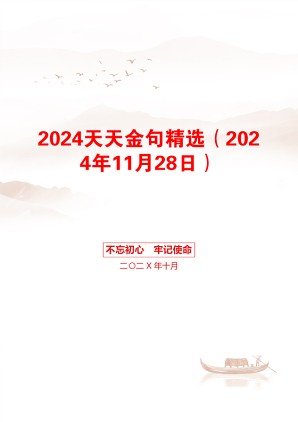 2024天天金句精选（2024年11月28日）

不忘初心　牢记使命

二〇二X年十月